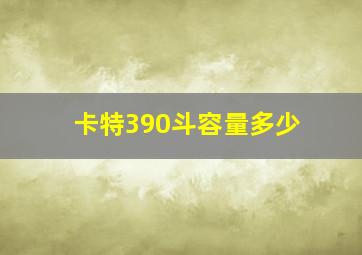 卡特390斗容量多少